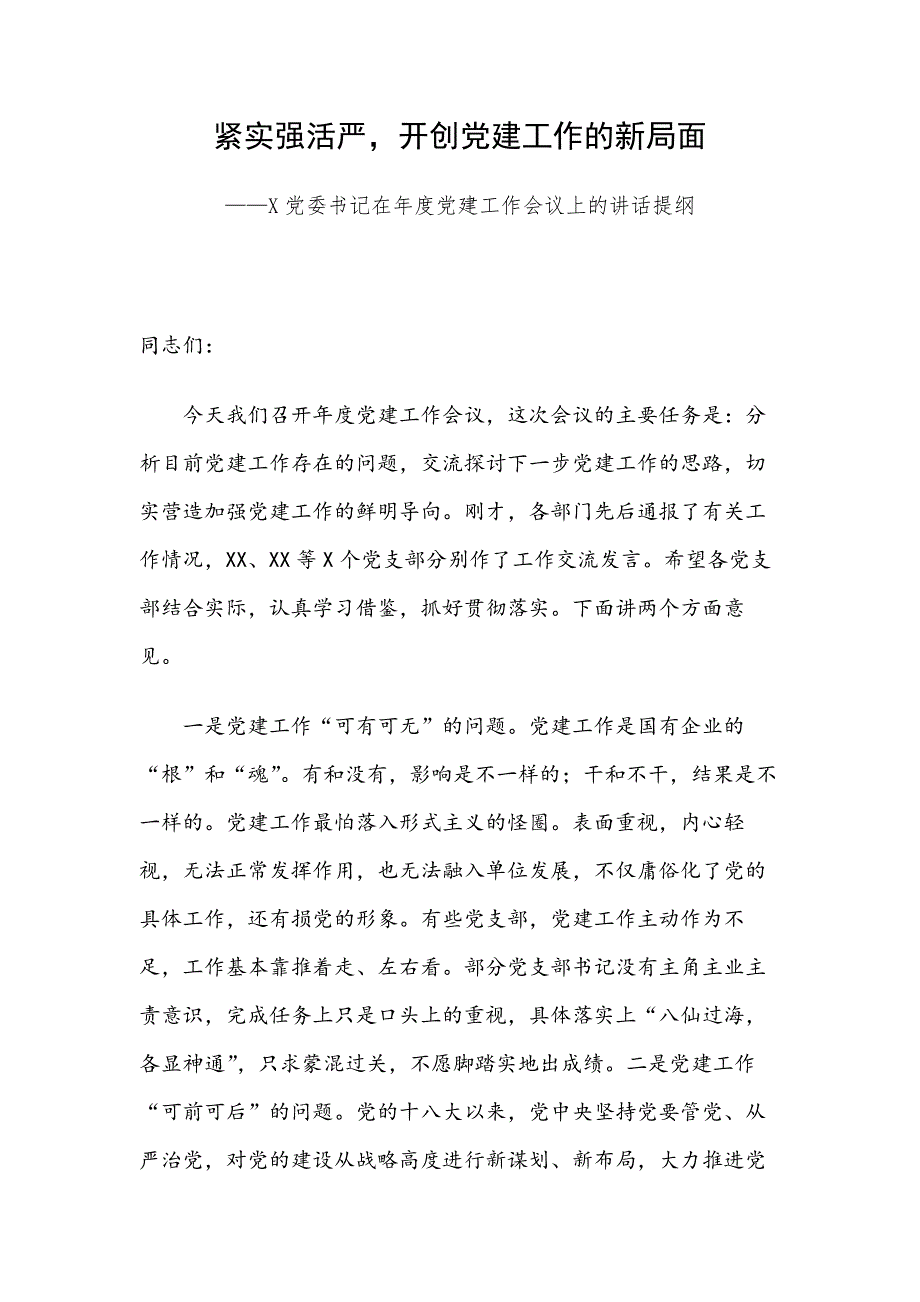 紧实强活严，开创党建工作的新局面

——X党委书记在年度党建工作会议上的讲话提纲

同志们：

今天我们召开年度党建工作会议，这次会议的主要任务是：分析目前党建工作存在的问题，交流探讨下一步党建工作的思路，切实营造加强党建工作的鲜明导向。刚才，各部门先后通报了有关工作情况，XX、XX等X个党支部分别作了工作交流发言。希望各党支部结合实际，认真学习借鉴，抓好贯彻落实。下面讲两个方面意见。

一是党建工作“可有可无”的问题。党建工作是国有企业的“根”和“魂”。有和没有，影响是不一样的；干和不干，结果是不一样的。党建工作最怕落入形式主义的怪圈。表面重视，内心轻视，无法正常发挥作用，也无法融入单位发展，不仅庸俗化了党的具体工作，还有损党的形象。有些党支部，党建工作主动作为不足，工作基本靠推着走、左右看。部分党支部书记没有主角主业主责意识，完成任务上只是口头上的重视，具体落实上“八仙过海，各显神通”，只求蒙混过关，不愿脚踏实地出成绩。二是党建工作“可前可后”的问题。党的十八大以来，党中央坚持党要管党、从严治党，对党的建设从战略高度进行新谋划、新布局，大力推进党